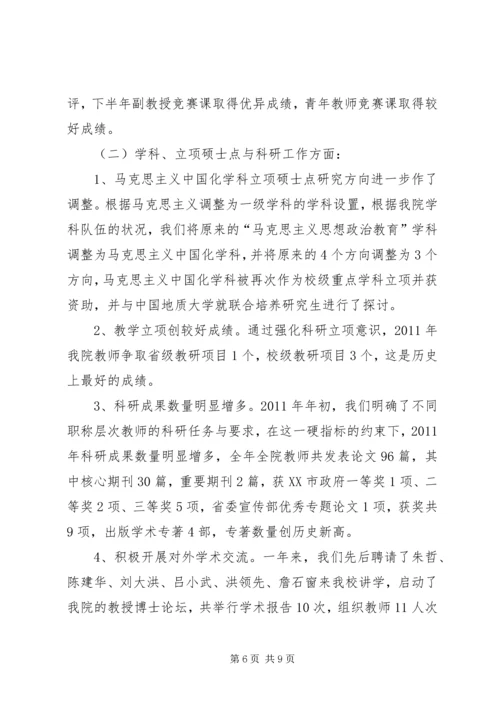 评，下半年副教授竞赛课取得优异成绩，青年教师竞赛课取得较好成绩。

（二）学科、立项硕士点与科研工作方面：

1、马克思主义中国化学科立项硕士点研究方向进一步作了调整。根据马克思主义调整为一级学科的学科设置，根据我院学科队伍的状况，我们将原来的“马克思主义思想政治教育”学科调整为马克思主义中国化学科，并将原来的4个方向调整为3个方向，马克思主义中国化学科被再次作为校级重点学科立项并获资助，并与中国地质大学就联合培养研究生进行了探讨。

2、教学立项创较好成绩。通过强化科研立项意识，2011年我院教师争取省级教研项目1个，校级教研项目3个，这是历史上最好的成绩。

3、科研成果数量明显增多。2011年年初，我们明确了不同职称层次教师的科研任务与要求，在这一硬指标的约束下，2011年科研成果数量明显增多，全年全院教师共发表论文96篇，其中核心期刊30篇，重要期刊2篇，获XX市政府一等奖1项、二等奖2项、三等奖5项，省委宣传部优秀专题论文1项，获奖共9项，出版学术专著4部，专著数量创历史新高。

4、积极开展对外学术交流。一年来，我们先后聘请了朱哲、陈建华、刘大洪、吕小武、洪领先、詹石窗来我校讲学，启动了我院的教授博士论坛，共举行学术报告10次，组织教师11人次

第6页 共9页